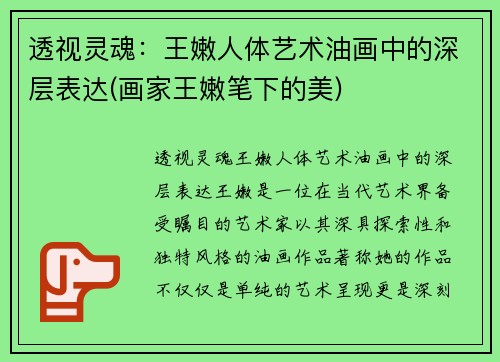 透视灵魂：王嫩人体艺术油画中的深层表达(画家王嫩笔下的美)

透视灵魂王嫩人体艺术油画中的深层表达王嫩是一位在当代艺术界备受瞩目的艺术家以其深具探索性和独特风格的油画作品著称她的作品不仅仅是单纯的艺术呈现更是深刻